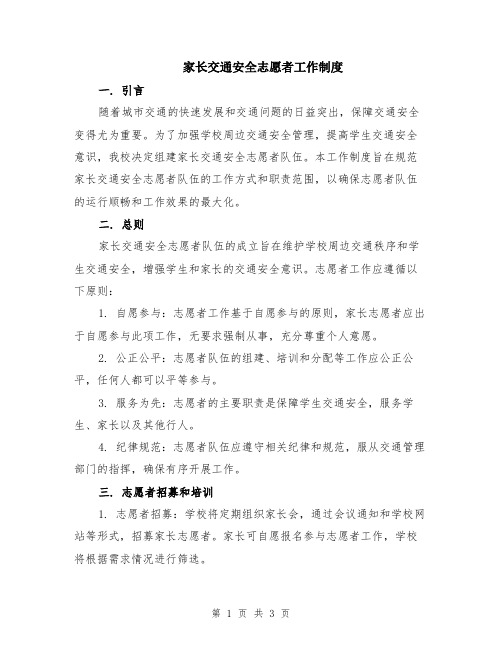 家长交通安全志愿者工作制度

一. 引言

随着城市交通的快速发展和交通问题的日益突出，保障交通安全变得尤为重要。为了加强学校周边交通安全管理，提高学生交通安全意识，我校决定组建家长交通安全志愿者队伍。本工作制度旨在规范家长交通安全志愿者队伍的工作方式和职责范围，以确保志愿者队伍的运行顺畅和工作效果的最大化。

二. 总则

家长交通安全志愿者队伍的成立旨在维护学校周边交通秩序和学生交通安全，增强学生和家长的交通安全意识。志愿者工作应遵循以下原则：

1. 自愿参与：志愿者工作基于自愿参与的原则，家长志愿者应出于自愿参与此项工作，无要求强制从事，充分尊重个人意愿。

2. 公正公平：志愿者队伍的组建、培训和分配等工作应公正公平，任何人都可以平等参与。

3. 服务为先：志愿者的主要职责是保障学生交通安全，服务学生、家长以及其他行人。

4. 纪律规范：志愿者队伍应遵守相关纪律和规范，服从交通管理部门的指挥，确保有序开展工作。

三. 志愿者招募和培训

1. 志愿者招募：学校将定期组织家长会，通过会议通知和学校网站等形式，招募家长志愿者。家长可自愿报名参与志愿者工作，学校将根据需求情况进行筛选。

第 1 页 共 3 页